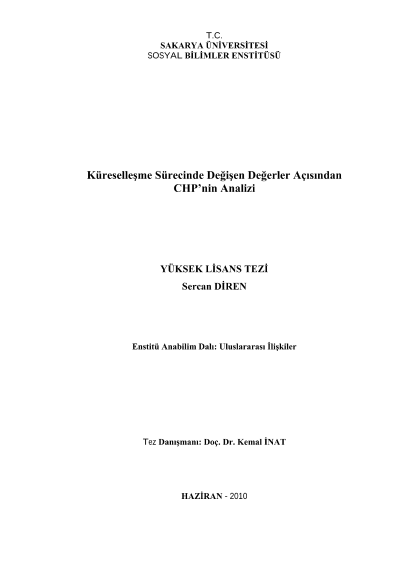 T.C.
SAKARYA ÜNİVERSİTESİ
SOSYAL BİLİMLER ENSTİTÜSÜ

Küreselleşme Sürecinde Değişen Değerler Açısından CHP'nin Analizi

YÜKSEK LİSANS TEZİ
Sercan DİREN

Enstitü Anabilim Dalı: Uluslararası İlişkiler

Tez Danışmanı: Doç. Dr. Kemal İNAT

HAZİRAN - 2010